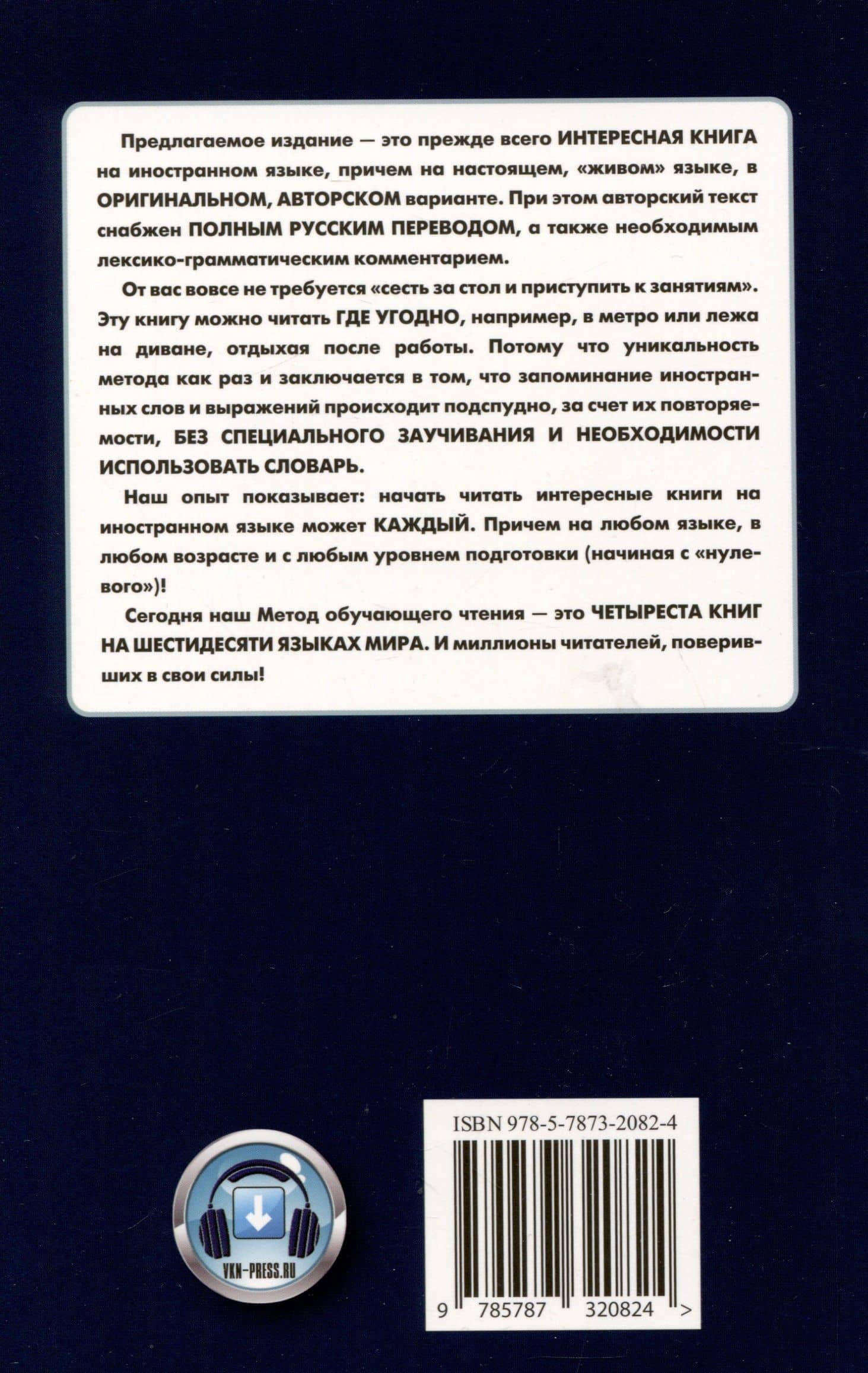 Предлагаемое издание — это прежде всего ИНТЕРЕСНАЯ КНИГА на иностранном языке, причем на настоящем, «живом» языке, в ОРИГИНАЛЬНОМ, АВТОРСКОМ варианте. При этом авторский текст снабжен ПОЛНЫМ РУССКИМ ПЕРЕВОДОМ, а также необходимым лексико-грамматическим комментарием.

От вас вовсе не требуется «сесть за стол и приступить к занятиям». Эту книгу можно читать ГДЕ УГОДНО, например, в метро или лежа на диване, отдыхая после работы. Потому что уникальность метода как раз и заключается в том, что запоминание иностранных слов и выражений происходит подспудно, за счет их повторяемости, БЕЗ СПЕЦИАЛЬНОГО ЗАУЧИВАНИЯ И НЕОБХОДИМОСТИ ИСПОЛЬЗОВАТЬ СЛОВАРЬ.

Наш опыт показывает: начать читать интересные книги на иностранном языке может КАЖДЫЙ. Причем на любом языке, в любом возрасте и с любым уровнем подготовки (начиная с «нулевого»)!

Сегодня наш Метод обучающего чтения — это ЧЕТЫРЕСТА КНИГ НА ШЕСТИДЕСЯТИ ЯЗЫКАХ МИРА. И миллионы читателей, поверивших в свои силы!

VKN-PRESS.RU

ISBN 978-5-7873-2082-4

9 785787 320824 >